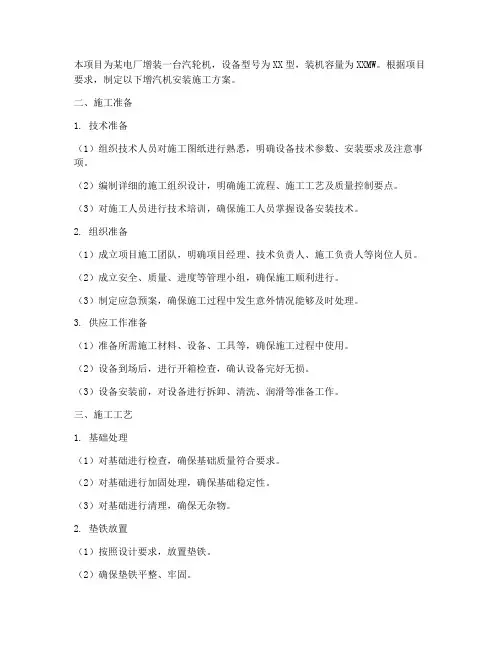 本项目为某电厂增装一台汽轮机，设备型号为XX型，装机容量为XXMW。根据项目要求，制定以下增汽机安装施工方案。

二、施工准备

1. 技术准备

（1）组织技术人员对施工图纸进行熟悉，明确设备技术参数、安装要求及注意事项。

（2）编制详细的施工组织设计，明确施工流程、施工工艺及质量控制要点。

（3）对施工人员进行技术培训，确保施工人员掌握设备安装技术。

2. 组织准备

（1）成立项目施工团队，明确项目经理、技术负责人、施工负责人等岗位人员。

（2）成立安全、质量、进度等管理小组，确保施工顺利进行。

（3）制定应急预案，确保施工过程中发生意外情况能够及时处理。

3. 供应工作准备

（1）准备所需施工材料、设备、工具等，确保施工过程中使用。

（2）设备到场后，进行开箱检查，确认设备完好无损。

（3）设备安装前，对设备进行拆卸、清洗、润滑等准备工作。

三、施工工艺

1. 基础处理

（1）对基础进行检查，确保基础质量符合要求。

（2）对基础进行加固处理，确保基础稳定性。

（3）对基础进行清理，确保无杂物。

2. 垫铁放置

（1）按照设计要求，放置垫铁。

（2）确保垫铁平整、牢固。